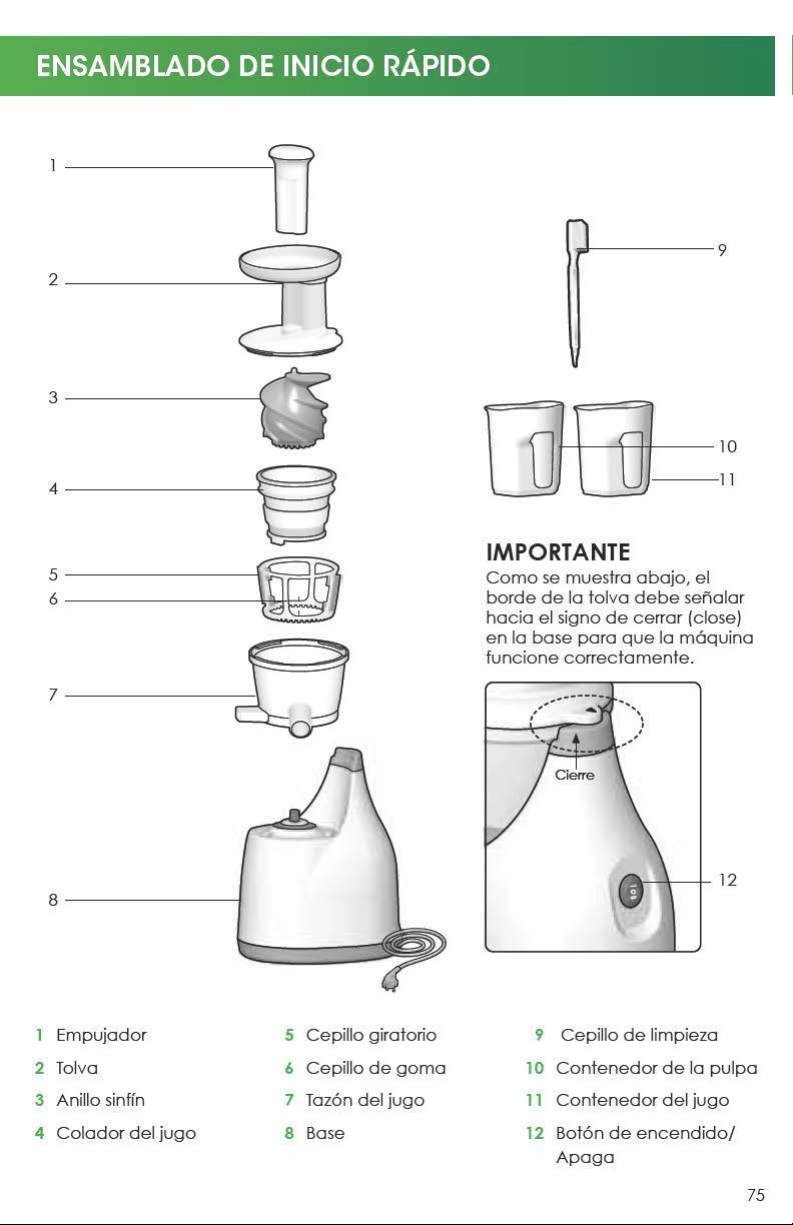 ENSAMBLADO DE INICIO RÁPIDO

1
2
3
4
5
6
7
8

9
10
11

IMPORTANTE
Como se muestra abajo, el borde de la tolva debe señalar hacia el signo de cerrar (close) en la base para que la máquina funcione correctamente.

Cierre

12

1 Empujador
2 Tolva
3 Anillo sinfín
4 Colador del jugo

5 Cepillo giratorio
6 Cepillo de goma
7 Tazón del jugo
8 Base

9 Cepillo de limpieza
10 Contenedor de la pulpa
11 Contenedor del jugo
12 Botón de encendido/ Apaga

75